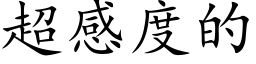 超感度的